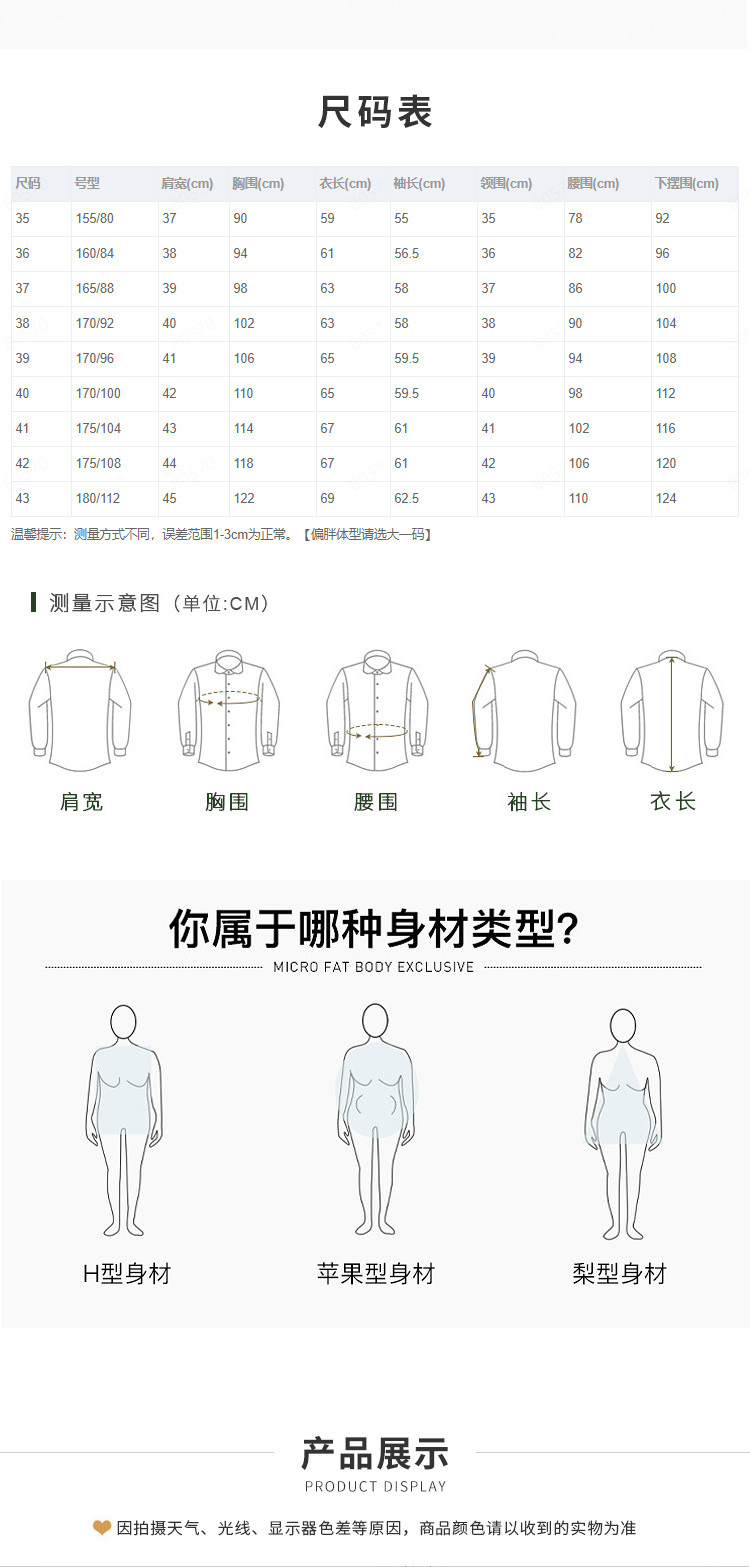 尺码表

| 尺码 | 号型 | 肩宽(cm) | 胸围(cm) | 衣长(cm) | 袖长(cm) | 领围(cm) | 腰围(cm) | 下摆围(cm) |
|---|---|---|---|---|---|---|---|---|
| 35 | 155/80 | 37 | 90 | 59 | 55 | 35 | 78 | 92 |
| 36 | 160/84 | 38 | 94 | 61 | 56.5 | 36 | 82 | 96 |
| 37 | 165/88 | 39 | 98 | 63 | 58 | 37 | 86 | 100 |
| 38 | 170/92 | 40 | 102 | 63 | 58 | 38 | 90 | 104 |
| 39 | 170/96 | 41 | 106 | 65 | 59.5 | 39 | 94 | 108 |
| 40 | 170/100 | 42 | 110 | 65 | 59.5 | 40 | 98 | 112 |
| 41 | 175/104 | 43 | 114 | 67 | 61 | 41 | 102 | 116 |
| 42 | 175/108 | 44 | 118 | 67 | 61 | 42 | 106 | 120 |
| 43 | 180/112 | 45 | 122 | 69 | 62.5 | 43 | 110 | 124 |

温馨提示：测量方式不同，误差范围1-3cm为正常。【偏胖体型请选大一码】

测量示意图（单位:CM）

肩宽 胸围 腰围 袖长 衣长

你属于哪种身材类型?

MICRO FAT BODY EXCLUSIVE

H型身材 苹果型身材 梨型身材

产品展示

PRODUCT DISPLAY

因拍摄天气、光线、显示器色差等原因，商品颜色请以收到的实物为准